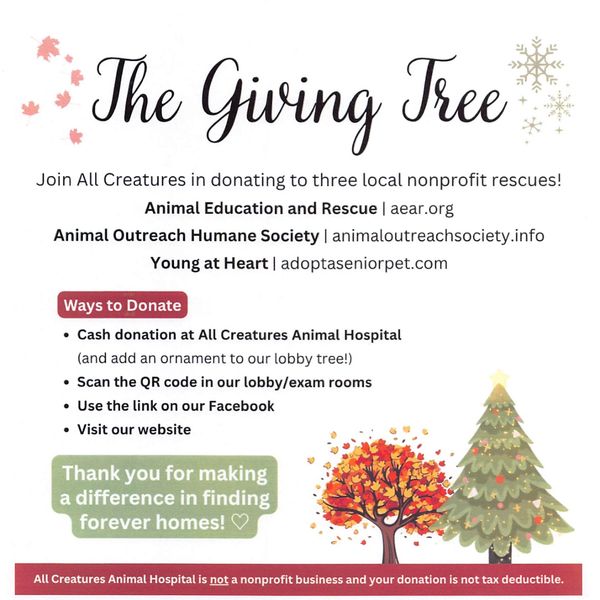 The Giving Tree

Join All Creatures in donating to three local nonprofit rescues!

Animal Education and Rescue | aear.org

Animal Outreach Humane Society | animaloutreachsociety.info

Young at Heart | adoptaseniorpet.com

Ways to Donate

• Cash donation at All Creatures Animal Hospital (and add an ornament to our lobby tree!)
• Scan the QR code in our lobby/exam rooms
• Use the link on our Facebook
• Visit our website

Thank you for making a difference in finding forever homes! ♡

All Creatures Animal Hospital is not a nonprofit business and your donation is not tax deductible.